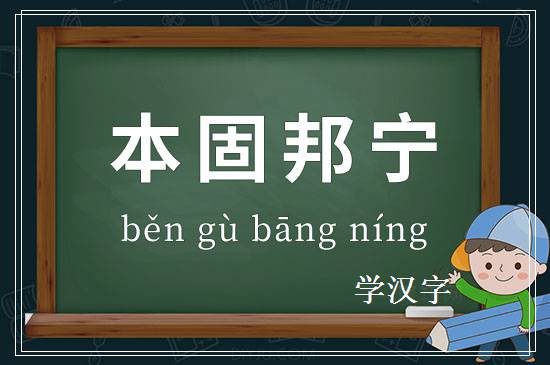 本固邦宁

běn gù bāng níng

学汉字